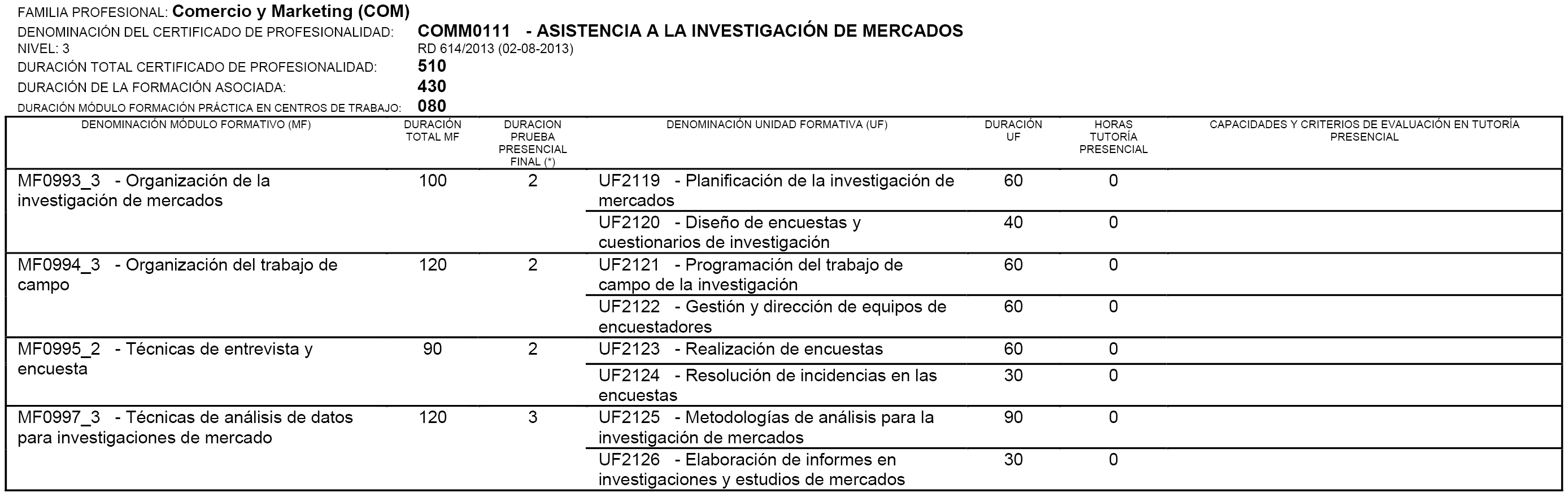 FAMILIA PROFESIONAL: Comercio y Marketing (COM)
DENOMINACIÓN DEL CERTIFICADO DE PROFESIONALIDAD: COMM0111 - ASISTENCIA A LA INVESTIGACIÓN DE MERCADOS
NIVEL: 3 RD 614/2013 (02-08-2013)
DURACIÓN TOTAL CERTIFICADO DE PROFESIONALIDAD: 510
DURACIÓN DE LA FORMACIÓN ASOCIADA: 430
DURACIÓN MÓDULO FORMACIÓN PRÁCTICA EN CENTROS DE TRABAJO: 080

| DENOMINACIÓN MÓDULO FORMATIVO (MF) | DURACIÓN TOTAL MF | DURACION PRUEBA PRESENCIAL FINAL (*) | DENOMINACIÓN UNIDAD FORMATIVA (UF) | DURACIÓN UF | HORAS TUTORÍA PRESENCIAL | CAPACIDADES Y CRITERIOS DE EVALUACIÓN EN TUTORÍA PRESENCIAL |
|---|---|---|---|---|---|---|
| MF0993_3 - Organización de la investigación de mercados | 100 | 2 | UF2119 - Planificación de la investigación de mercados | 60 | 0 | |
| | | | UF2120 - Diseño de encuestas y cuestionarios de investigación | 40 | 0 | |
| MF0994_3 - Organización del trabajo de campo | 120 | 2 | UF2121 - Programación del trabajo de campo de la investigación | 60 | 0 | |
| | | | UF2122 - Gestión y dirección de equipos de encuestadores | 60 | 0 | |
| MF0995_2 - Técnicas de entrevista y encuesta | 90 | 2 | UF2123 - Realización de encuestas | 60 | 0 | |
| | | | UF2124 - Resolución de incidencias en las encuestas | 30 | 0 | |
| MF0997_3 - Técnicas de análisis de datos para investigaciones de mercado | 120 | 3 | UF2125 - Metodologías de análisis para la investigación de mercados | 90 | 0 | |
| | | | UF2126 - Elaboración de informes en investigaciones y estudios de mercados | 30 | 0 | |